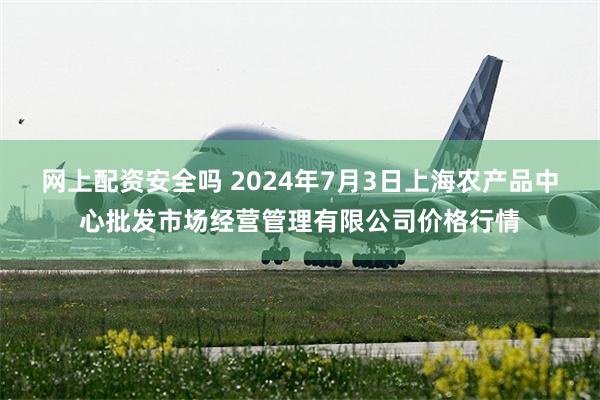 网上配资安全吗 2024年7月3日上海农产品中心批发市场经营管理有限公司价格行情

AIRBUS A380

A380